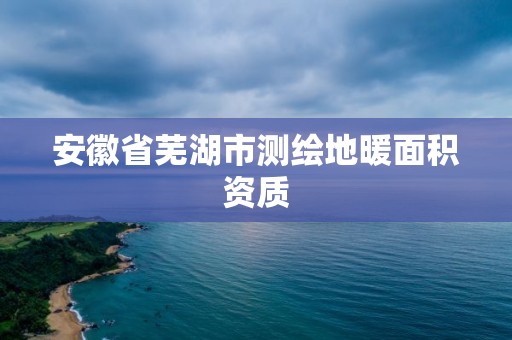 安徽省芜湖市测绘地暖面积资质